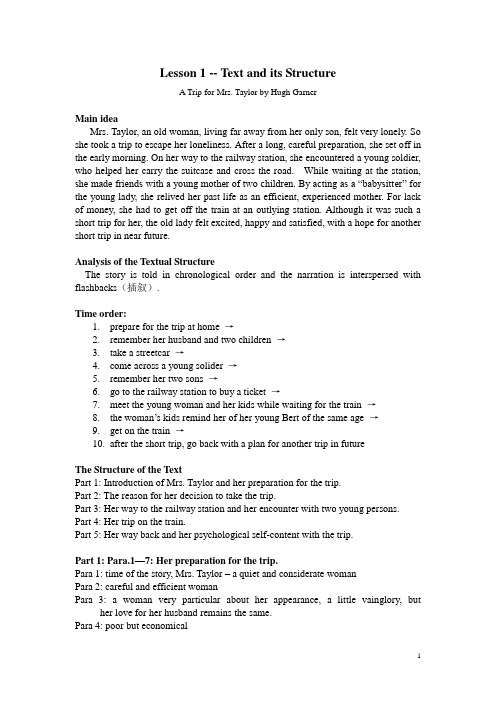 Lesson 1 -- Text and its Structure

A Trip for Mrs. Taylor by Hugh Garner

Main idea

Mrs. Taylor, an old woman, living far away from her only son, felt very lonely. So she took a trip to escape her loneliness. After a long, careful preparation, she set off in the early morning. On her way to the railway station, she encountered a young soldier, who helped her carry the suitcase and cross the road. While waiting at the station, she made friends with a young mother of two children. By acting as a "babysitter" for the young lady, she relived her past life as an efficient, experienced mother. For lack of money, she had to get off the train at an outlying station. Although it was such a short trip for her, the old lady felt excited, happy and satisfied, with a hope for another short trip in near future.

Analysis of the Textual Structure

The story is told in chronological order and the narration is interspersed with flashbacks（插叙）.

Time order:

1. prepare for the trip at home →
2. remember her husband and two children →
3. take a streetcar →
4. come across a young solider →
5. remember her two sons →
6. go to the railway station to buy a ticket →
7. meet the young woman and her kids while waiting for the train →
8. the woman's kids remind her of her young Bert of the same age →
9. get on the train →
10. after the short trip, go back with a plan for another trip in future

The Structure of the Text

Part 1: Introduction of Mrs. Taylor and her preparation for the trip.
Part 2: The reason for her decision to take the trip.
Part 3: Her way to the railway station and her encounter with two young persons.
Part 4: Her trip on the train.
Part 5: Her way back and her psychological self-content with the trip.

Part 1: Para.1—7: Her preparation for the trip.

Para 1: time of the story, Mrs. Taylor – a quiet and considerate woman
Para 2: careful and efficient woman
Para 3: a woman very particular about her appearance, a little vainglory, but her love for her husband remains the same.
Para 4: poor but economical

1